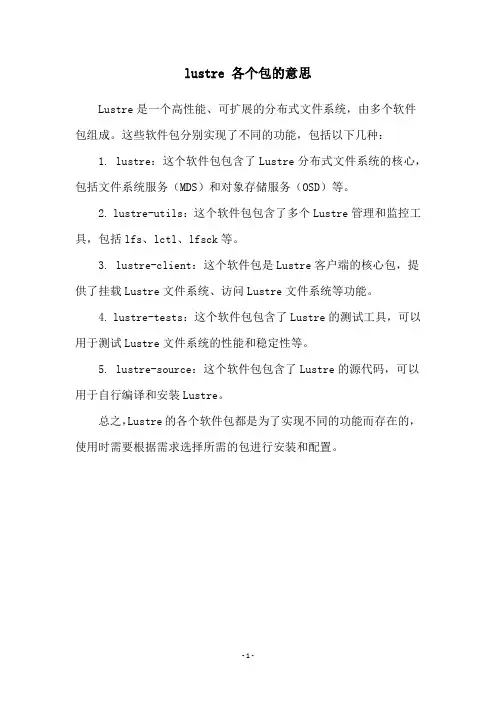 lustre 各个包的意思

Lustre 是一个高性能、可扩展的分布式文件系统，由多个软件包组成。这些软件包分别实现了不同的功能，包括以下几种：

1. lustre：这个软件包包含了 Lustre 分布式文件系统的核心，包括文件系统服务（MDS）和对象存储服务（OSD）等。

2. lustre-utils：这个软件包包含了多个 Lustre 管理和监控工具，包括 lfs、lctl、lfsck 等。

3. lustre-client：这个软件包是 Lustre 客户端的核心包，提供了挂载 Lustre 文件系统、访问 Lustre 文件系统等功能。

4. lustre-tests：这个软件包包含了 Lustre 的测试工具，可以用于测试 Lustre 文件系统的性能和稳定性等。

5. lustre-source：这个软件包包含了 Lustre 的源代码，可以用于自行编译和安装 Lustre。

总之，Lustre 的各个软件包都是为了实现不同的功能而存在的，使用时需要根据需求选择所需的包进行安装和配置。

-1-